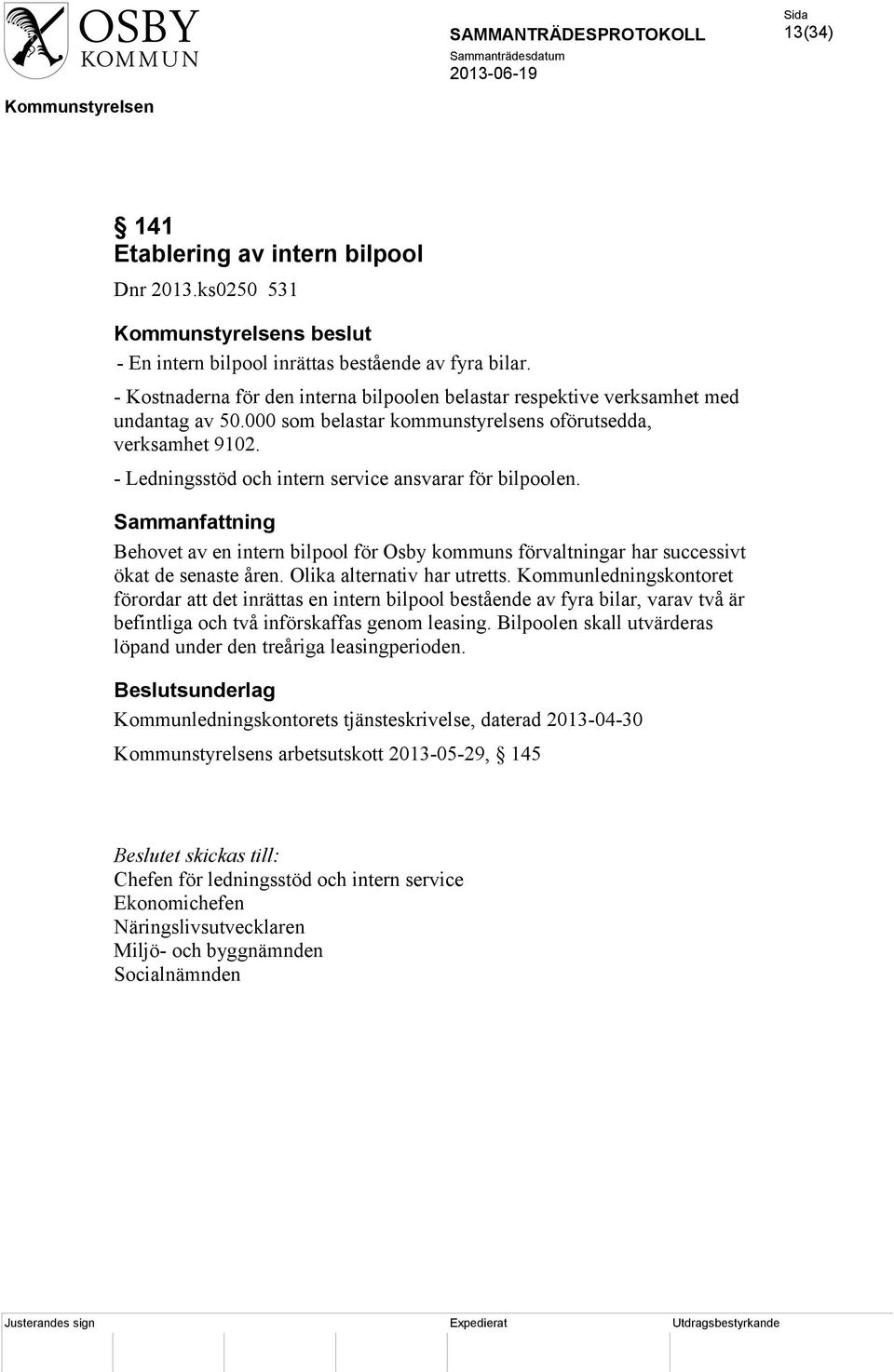 OSBY
KOMMUN

SAMMANTRÄDESPROTOKOLL
Sammanträdesdatum
2013-06-19

Sida
13(34)

Kommunstyrelsen

§ 141
Etablering av intern bilpool
Dnr 2013.ks0250 531

Kommunstyrelsens beslut
- En intern bilpool inrättas bestående av fyra bilar.
- Kostnaderna för den interna bilpoolen belastar respektive verksamhet med undantag av 50.000 som belastar kommunstyrelsens oförutsedda, verksamhet 9102.
- Ledningsstöd och intern service ansvarar för bilpoolen.

Sammanfattning
Behovet av en intern bilpool för Osby kommuns förvaltningar har successivt ökat de senaste åren. Olika alternativ har utretts. Kommunledningskontoret förordar att det inrättas en intern bilpool bestående av fyra bilar, varav två är befintliga och två införskaffas genom leasing. Bilpoolen skall utvärderas löpand under den treåriga leasingperioden.

Beslutsunderlag
Kommunledningskontorets tjänsteskrivelse, daterad 2013-04-30

Kommunstyrelsens arbetsutskott 2013-05-29, § 145

Beslutet skickas till:
Chefen för ledningsstöd och intern service
Ekonomichefen
Näringslivsutvecklaren
Miljö- och byggnämnden
Socialnämnden

Justerandes sign
Expedierat
Utdragsbestyrkande